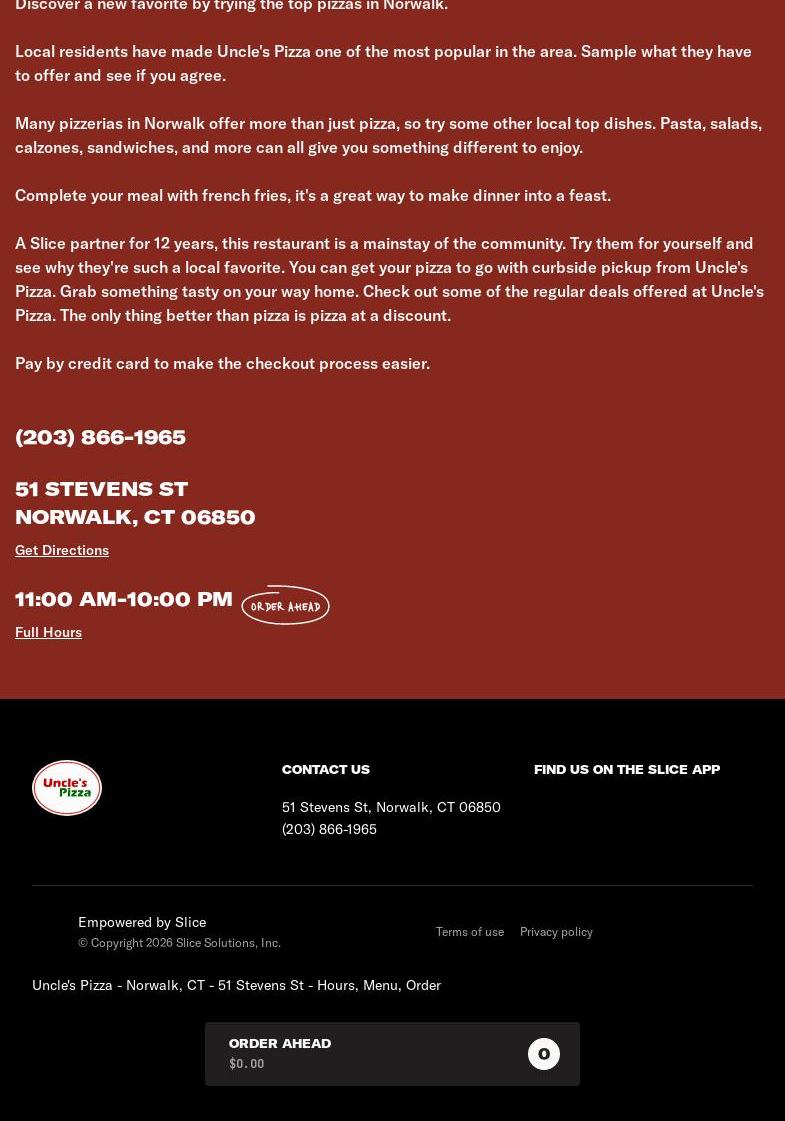 Discover a new favorite by trying the top pizzas in Norwalk.

Local residents have made Uncle's Pizza one of the most popular in the area. Sample what they have to offer and see if you agree.

Many pizzerias in Norwalk offer more than just pizza, so try some other local top dishes. Pasta, salads, calzones, sandwiches, and more can all give you something different to enjoy.

Complete your meal with french fries, it's a great way to make dinner into a feast.

A Slice partner for 12 years, this restaurant is a mainstay of the community. Try them for yourself and see why they're such a local favorite. You can get your pizza to go with curbside pickup from Uncle's Pizza. Grab something tasty on your way home. Check out some of the regular deals offered at Uncle's Pizza. The only thing better than pizza is pizza at a discount.

Pay by credit card to make the checkout process easier.

(203) 866-1965

51 STEVENS ST
NORWALK, CT 06850

Get Directions

11:00 AM-10:00 PM ORDER AHEAD

Full Hours

Uncle's Pizza

CONTACT US

51 Stevens St, Norwalk, CT 06850
(203) 866-1965

FIND US ON THE SLICE APP

Empowered by Slice
© Copyright 2026 Slice Solutions, Inc.

Terms of use Privacy policy

Uncle's Pizza - Norwalk, CT - 51 Stevens St - Hours, Menu, Order

ORDER AHEAD
$0.00
0